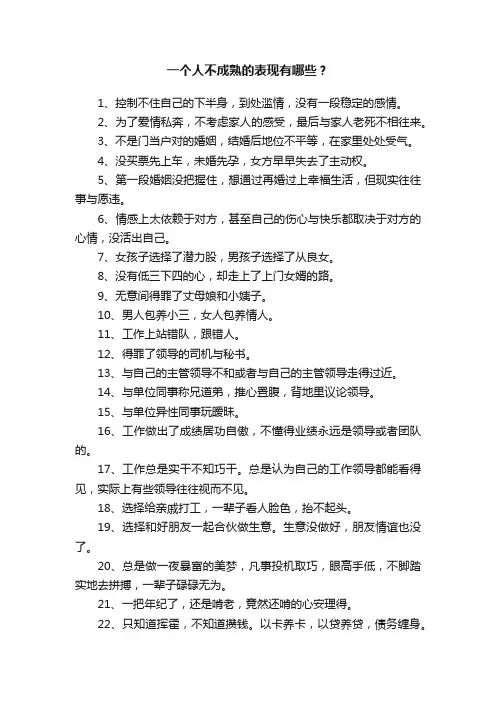 一个人不成熟的表现有哪些？

1、控制不住自己的下半身，到处滥情，没有一段稳定的感情。

2、为了爱情私奔，不考虑家人的感受，最后与家人老死不相往来。

3、不是门当户对的婚姻，结婚后地位不平等，在家里处处受气。

4、没买票先上车，未婚先孕，女方早早失去了主动权。

5、第一段婚姻没把握住，想通过再婚过上幸福生活，但现实往往事与愿违。

6、情感上太依赖于对方，甚至自己的伤心与快乐都取决于对方的心情，没活出自己。

7、女孩子选择了潜力股，男孩子选择了从良女。

8、没有低三下四的心，却走上了上门女婿的路。

9、无意间得罪了丈母娘和小姨子。

10、男人包养小三，女人包养情人。

11、工作上站错队，跟错人。

12、得罪了领导的司机与秘书。

13、与自己的主管领导不和或者与自己的主管领导走得过近。

14、与单位同事称兄道弟，推心置腹，背地里议论领导。

15、与单位异性同事玩暧昧。

16、工作做出了成绩居功自傲，不懂得业绩永远是领导或者团队的。

17、工作总是实干不知巧干。总是认为自己的工作领导都能看得见，实际上有些领导往往视而不见。

18、选择给亲戚打工，一辈子看人脸色，抬不起头。

19、选择和好朋友一起合伙做生意。生意没做好，朋友情谊也没了。

20、总是做一夜暴富的美梦，凡事投机取巧，眼高手低，不脚踏实地去拼搏，一辈子碌碌无为。

21、一把年纪了，还是啃老，竟然还啃的心安理得。

22、只知道挥霍，不知道攒钱。以卡养卡，以贷养贷，债务缠身。